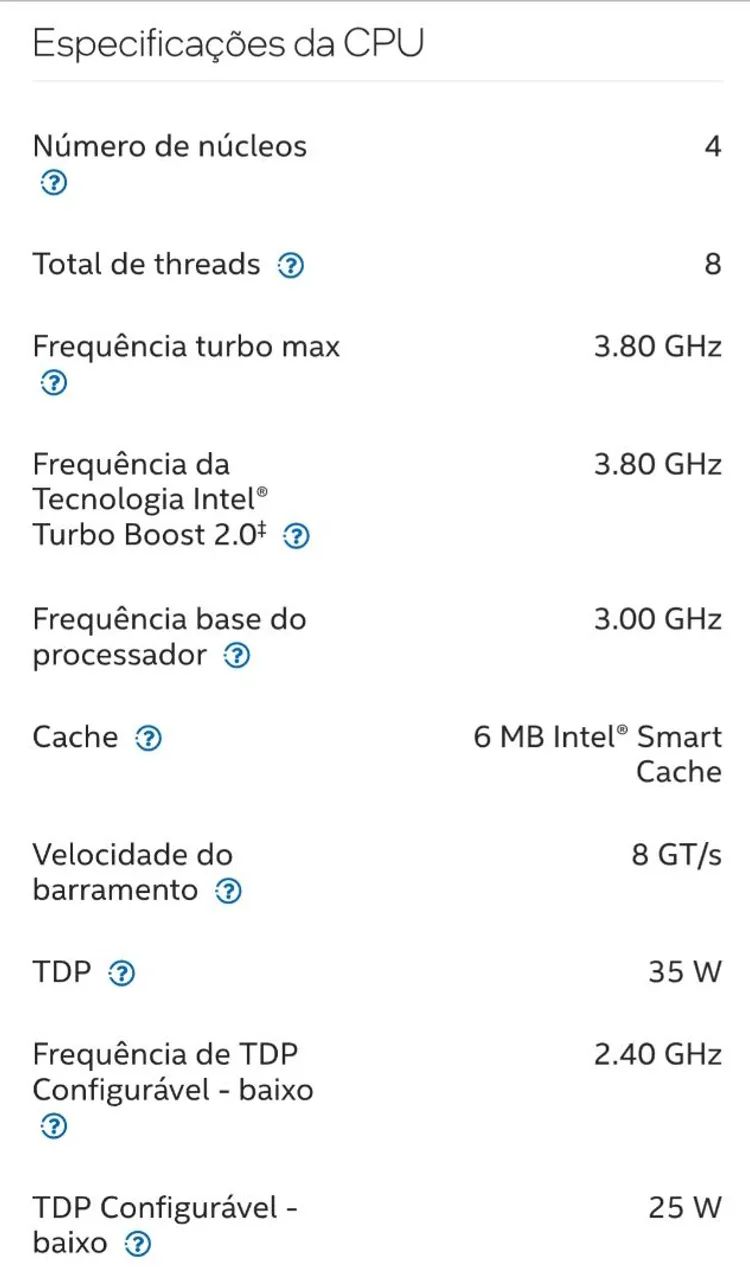 Especificações da CPU

| | |
|---|---|
| Número de núcleos ? | 4 |
| Total de threads ? | 8 |
| Frequência turbo max ? | 3.80 GHz |
| Frequência da Tecnologia Intel® Turbo Boost 2.0‡ ? | 3.80 GHz |
| Frequência base do processador ? | 3.00 GHz |
| Cache ? | 6 MB Intel® Smart Cache |
| Velocidade do barramento ? | 8 GT/s |
| TDP ? | 35 W |
| Frequência de TDP Configurável - baixo ? | 2.40 GHz |
| TDP Configurável - baixo ? | 25 W |